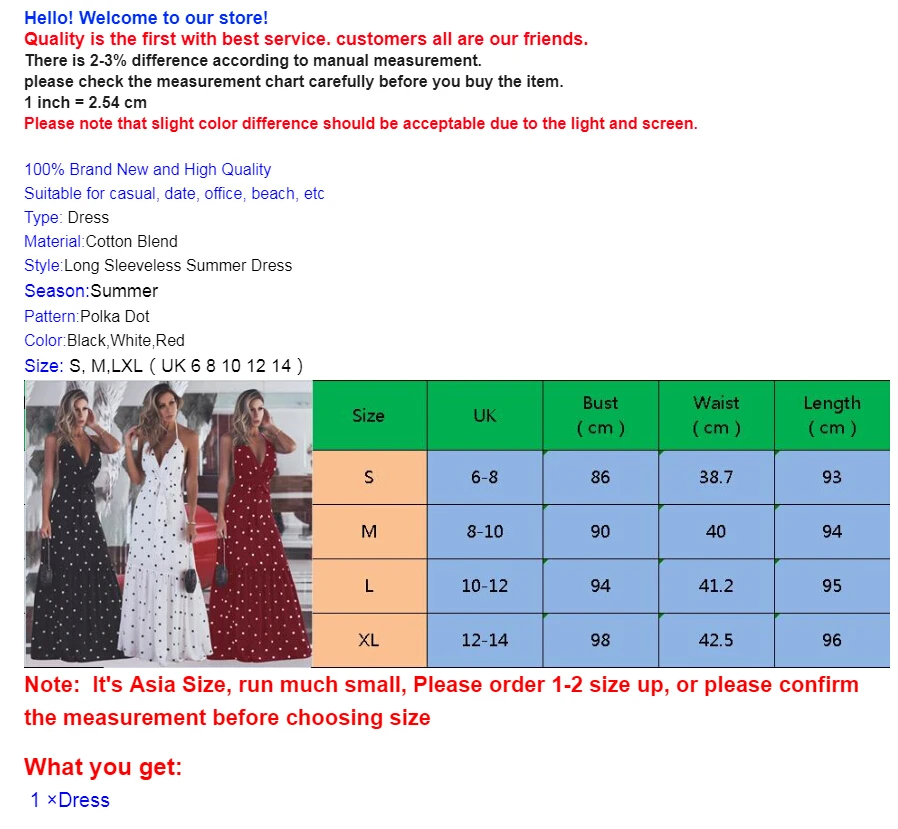 Hello! Welcome to our store!
Quality is the first with best service. customers all are our friends.
There is 2-3% difference according to manual measurement.
please check the measurement chart carefully before you buy the item.
1 inch = 2.54 cm
Please note that slight color difference should be acceptable due to the light and screen.

100% Brand New and High Quality
Suitable for casual, date, office, beach, etc
Type: Dress
Material:Cotton Blend
Style:Long Sleeveless Summer Dress
Season:Summer
Pattern:Polka Dot
Color:Black,White,Red
Size: S, M,LXL ( UK 6 8 10 12 14 )

| Size | UK | Bust ( cm ) | Waist ( cm ) | Length ( cm ) |
|---|---|---|---|---|
| S | 6-8 | 86 | 38.7 | 93 |
| M | 8-10 | 90 | 40 | 94 |
| L | 10-12 | 94 | 41.2 | 95 |
| XL | 12-14 | 98 | 42.5 | 96 |

Note: It's Asia Size, run much small, Please order 1-2 size up, or please confirm the measurement before choosing size

What you get:
1 ×Dress